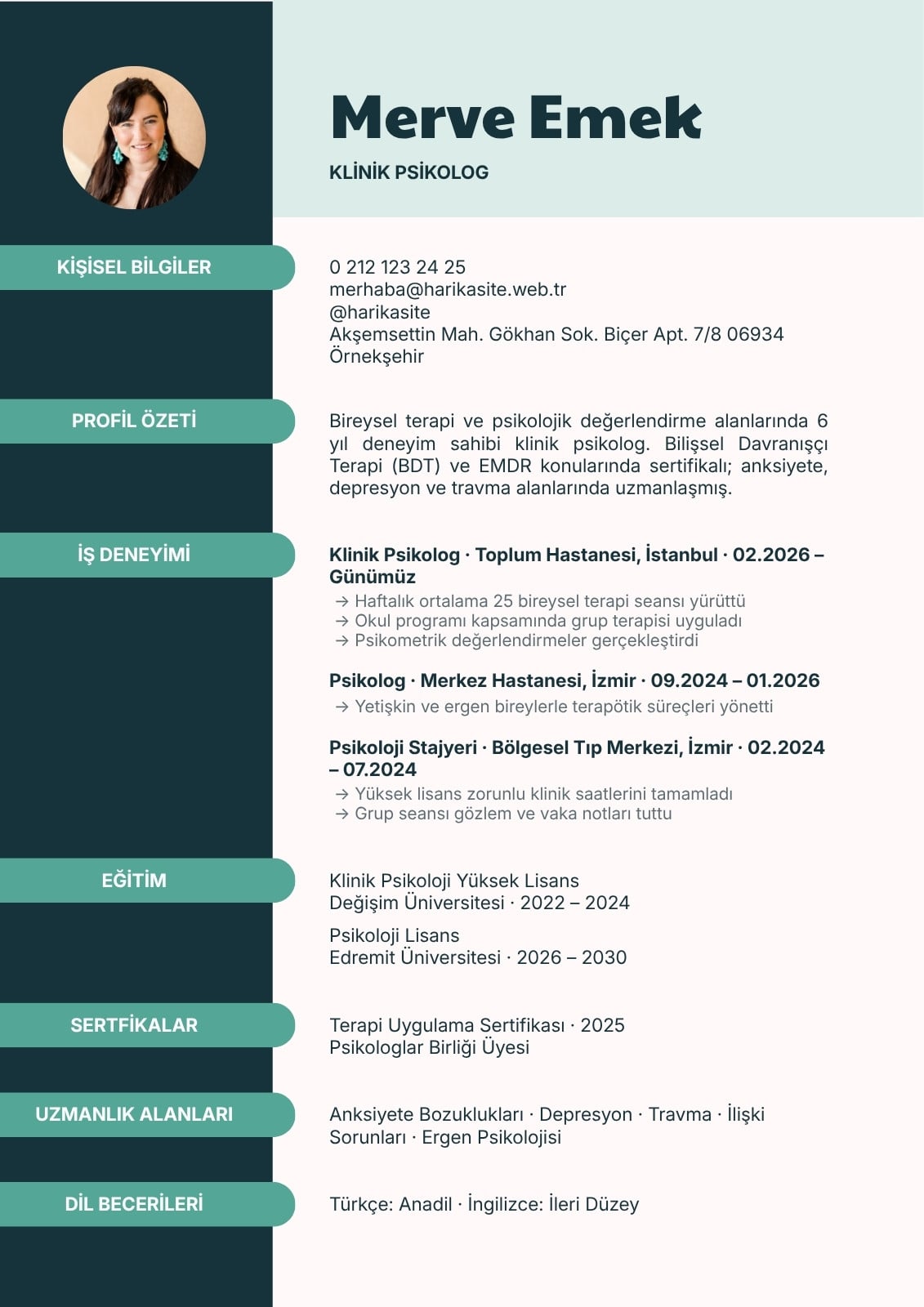 Merve Emek

KLİNİK PSİKOLOG

KİŞİSEL BİLGİLER

0 212 123 24 25
merhaba@harikasite.web.tr
@harikasite
Akşemsettin Mah. Gökhan Sok. Biçer Apt. 7/8 06934 Örnekşehir

PROFİL ÖZETİ

Bireysel terapi ve psikolojik değerlendirme alanlarında 6 yıl deneyim sahibi klinik psikolog. Bilişsel Davranışçı Terapi (BDT) ve EMDR konularında sertifikalı; anksiyete, depresyon ve travma alanlarında uzmanlaşmış.

İŞ DENEYİMİ

Klinik Psikolog · Toplum Hastanesi, İstanbul · 02.2026 – Günümüz
→ Haftalık ortalama 25 bireysel terapi seansı yürüttü
→ Okul programı kapsamında grup terapisi uyguladı
→ Psikometrik değerlendirmeler gerçekleştirdi

Psikolog · Merkez Hastanesi, İzmir · 09.2024 – 01.2026
→ Yetişkin ve ergen bireylerle terapötik süreçleri yönetti

Psikoloji Stajyeri · Bölgesel Tıp Merkezi, İzmir · 02.2024 – 07.2024
→ Yüksek lisans zorunlu klinik saatlerini tamamladı
→ Grup seansı gözlem ve vaka notları tuttu

EĞİTİM

Klinik Psikoloji Yüksek Lisans
Değişim Üniversitesi · 2022 – 2024

Psikoloji Lisans
Edremit Üniversitesi · 2026 – 2030

SERTFİKALAR

Terapi Uygulama Sertifikası · 2025
Psikologlar Birliği Üyesi

UZMANLIK ALANLARI

Anksiyete Bozuklukları · Depresyon · Travma · İlişki Sorunları · Ergen Psikolojisi

DİL BECERİLERİ

Türkçe: Anadil · İngilizce: İleri Düzey